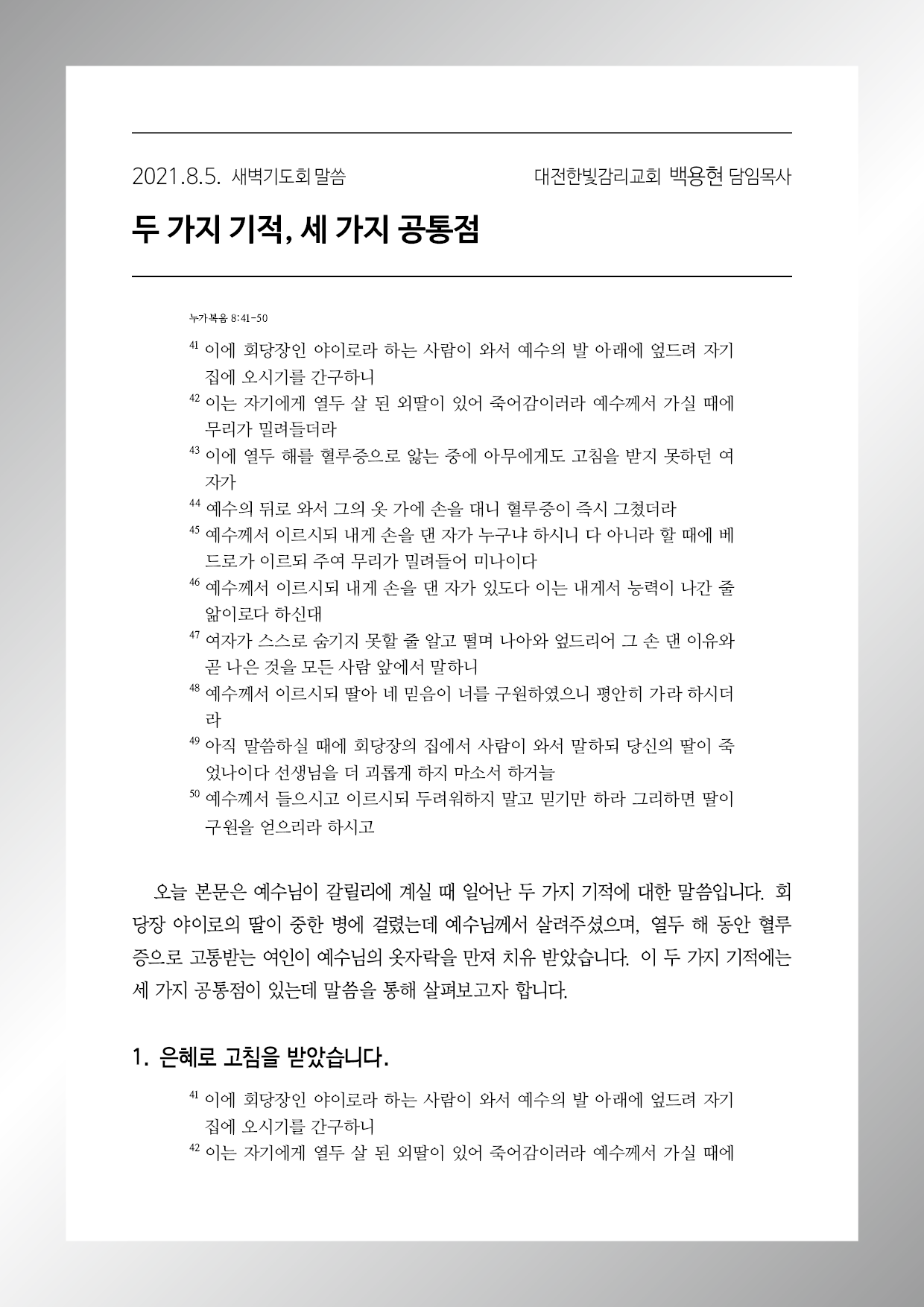 2021.8.5. 새벽기도회 말씀 대전한빛감리교회 백용현 담임목사

두 가지 기적, 세 가지 공통점

누가복음 8:41-50

$^{41}$ 이에 회당장인 야이로라 하는 사람이 와서 예수의 발 아래에 엎드려 자기 집에 오시기를 간구하니
$^{42}$ 이는 자기에게 열두 살 된 외딸이 있어 죽어감이러라 예수께서 가실 때에 무리가 밀려들더라
$^{43}$ 이에 열두 해를 혈루증으로 앓는 중에 아무에게도 고침을 받지 못하던 여자가
$^{44}$ 예수의 뒤로 와서 그의 옷 가에 손을 대니 혈루증이 즉시 그쳤더라
$^{45}$ 예수께서 이르시되 내게 손을 댄 자가 누구냐 하시니 다 아니라 할 때에 베드로가 이르되 주여 무리가 밀려들어 미나이다
$^{46}$ 예수께서 이르시되 내게 손을 댄 자가 있도다 이는 내게서 능력이 나간 줄 앎이로다 하신대
$^{47}$ 여자가 스스로 숨기지 못할 줄 알고 떨며 나아와 엎드리어 그 손 댄 이유와 곧 나은 것을 모든 사람 앞에서 말하니
$^{48}$ 예수께서 이르시되 딸아 네 믿음이 너를 구원하였으니 평안히 가라 하시더라
$^{49}$ 아직 말씀하실 때에 회당장의 집에서 사람이 와서 말하되 당신의 딸이 죽었나이다 선생님을 더 괴롭게 하지 마소서 하거늘
$^{50}$ 예수께서 들으시고 이르시되 두려워하지 말고 믿기만 하라 그리하면 딸이 구원을 얻으리라 하시고

오늘 본문은 예수님이 갈릴리에 계실 때 일어난 두 가지 기적에 대한 말씀입니다. 회당장 야이로의 딸이 중한 병에 걸렸는데 예수님께서 살려주셨으며, 열두 해 동안 혈루증으로 고통받는 여인이 예수님의 옷자락을 만져 치유 받았습니다. 이 두 가지 기적에는 세 가지 공통점이 있는데 말씀을 통해 살펴보고자 합니다.

1. 은혜로 고침을 받았습니다.

$^{41}$ 이에 회당장인 야이로라 하는 사람이 와서 예수의 발 아래에 엎드려 자기 집에 오시기를 간구하니
$^{42}$ 이는 자기에게 열두 살 된 외딸이 있어 죽어감이러라 예수께서 가실 때에